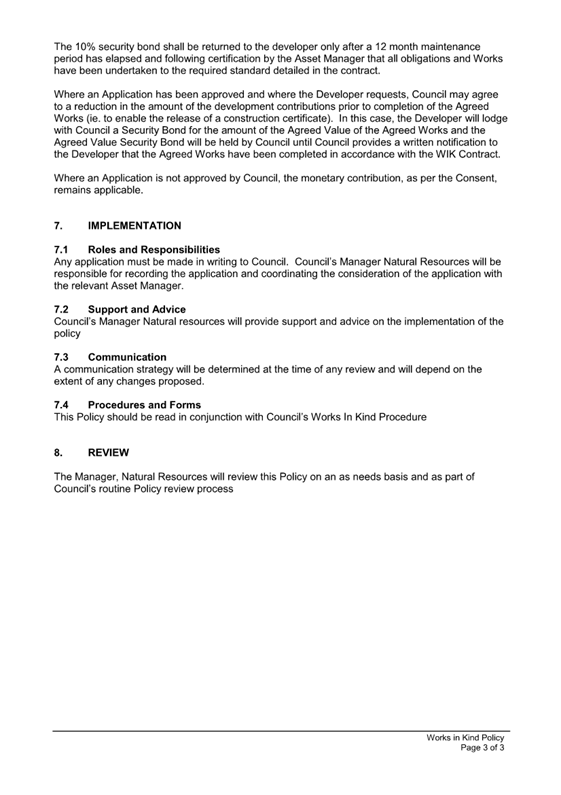 The 10% security bond shall be returned to the developer only after a 12 month maintenance period has elapsed and following certification by the Asset Manager that all obligations and Works have been undertaken to the required standard detailed in the contract.

Where an Application has been approved and where the Developer requests, Council may agree to a reduction in the amount of the development contributions prior to completion of the Agreed Works (ie. to enable the release of a construction certificate). In this case, the Developer will lodge with Council a Security Bond for the amount of the Agreed Value of the Agreed Works and the Agreed Value Security Bond will be held by Council until Council provides a written notification to the Developer that the Agreed Works have been completed in accordance with the WIK Contract.

Where an Application is not approved by Council, the monetary contribution, as per the Consent, remains applicable.

7. IMPLEMENTATION

7.1 Roles and Responsibilities
Any application must be made in writing to Council. Council's Manager Natural Resources will be responsible for recording the application and coordinating the consideration of the application with the relevant Asset Manager.

7.2 Support and Advice
Council's Manager Natural resources will provide support and advice on the implementation of the policy

7.3 Communication
A communication strategy will be determined at the time of any review and will depend on the extent of any changes proposed.

7.4 Procedures and Forms
This Policy should be read in conjunction with Council's Works In Kind Procedure

8. REVIEW

The Manager, Natural Resources will review this Policy on an as needs basis and as part of Council's routine Policy review process

Works in Kind Policy
Page 3 of 3